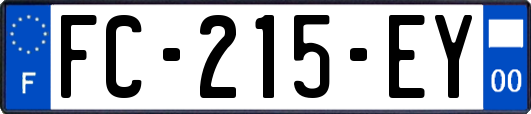 F
FC-215-EY
00